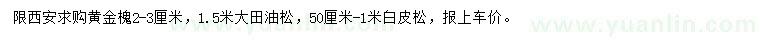 限西安求购黄金槐2-3厘米，1.5米大田油松，50厘米-1米白皮松，报上车价。

www.yuanlin.com